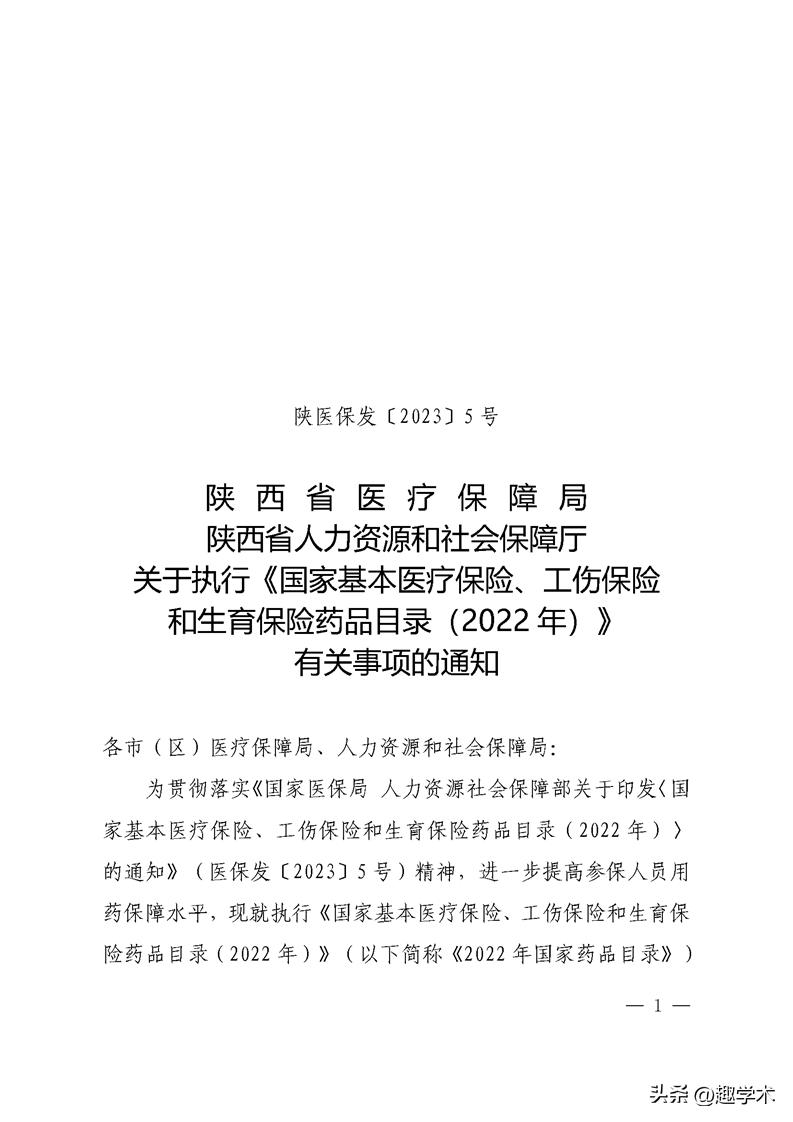 陕医保发〔2023〕5号

陕西省医疗保障局
陕西省人力资源和社会保障厅
关于执行《国家基本医疗保险、工伤保险和生育保险药品目录（2022年）》有关事项的通知

各市（区）医疗保障局、人力资源和社会保障局：

为贯彻落实《国家医保局 人力资源社会保障部关于印发〈国家基本医疗保险、工伤保险和生育保险药品目录（2022年）〉的通知》（医保发〔2023〕5号）精神，进一步提高参保人员用药保障水平，现就执行《国家基本医疗保险、工伤保险和生育保险药品目录（2022年）》（以下简称《2022年国家药品目录》）

— 1 —

头条 @趣学术